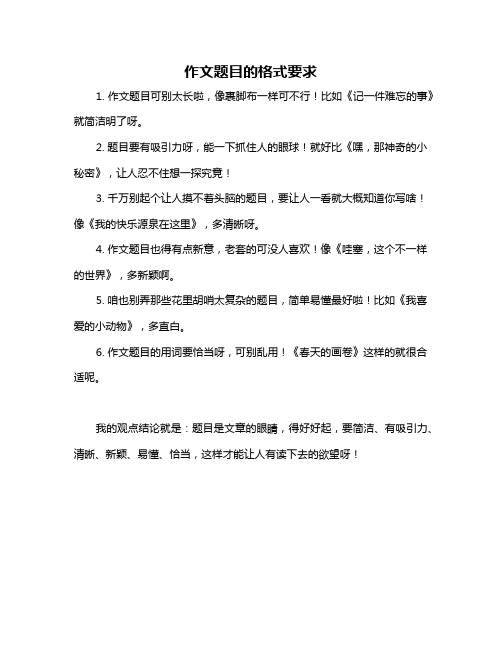 作文题目的格式要求

1. 作文题目可别太长啦，像裹脚布一样可不行！比如《记一件难忘的事》就简洁明了呀。

2. 题目要有吸引力呀，能一下抓住人的眼球！就好比《嘿，那神奇的小秘密》，让人忍不住想一探究竟！

3. 千万别起个让人摸不着头脑的题目，要让人一看就大概知道你写啥！像《我的快乐源泉在这里》，多清晰呀。

4. 作文题目也得有点新意，老套的可没人喜欢！像《哇塞，这个不一样的世界》，多新颖啊。

5. 咱也别弄那些花里胡哨太复杂的题目，简单易懂最好啦！比如《我喜爱的小动物》，多直白。

6. 作文题目的用词要恰当呀，可别乱用！《春天的画卷》这样的就很合适呢。

我的观点结论就是：题目是文章的眼睛，得好好起，要简洁、有吸引力、清晰、新颖、易懂、恰当，这样才能让人有读下去的欲望呀！